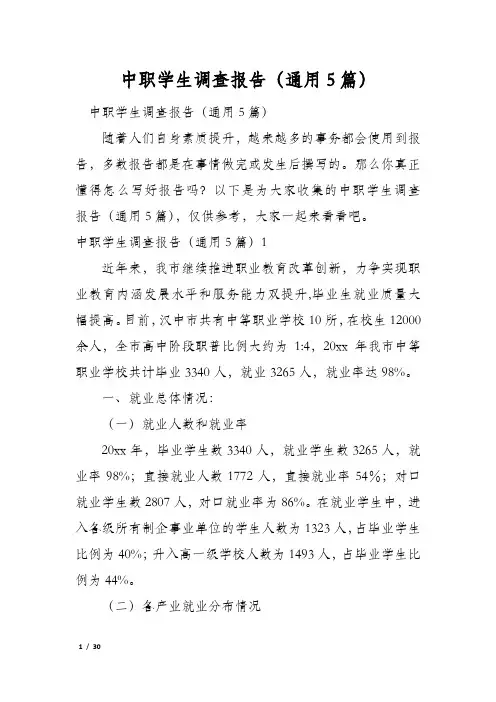 中职学生调查报告（通用5篇）

中职学生调查报告（通用5篇）

随着人们自身素质提升，越来越多的事务都会使用到报告，多数报告都是在事情做完或发生后撰写的。那么你真正懂得怎么写好报告吗？以下是为大家收集的中职学生调查报告（通用5篇），仅供参考，大家一起来看看吧。

中职学生调查报告（通用5篇）1

近年来，我市继续推进职业教育改革创新，力争实现职业教育内涵发展水平和服务能力双提升,毕业生就业质量大幅提高。目前，汉中市共有中等职业学校10所，在校生12000余人，全市高中阶段职普比例大约为1:4，20xx年我市中等职业学校共计毕业3340人，就业3265人，就业率达98%。

一、就业总体情况：

（一）就业人数和就业率

20xx年，毕业学生数3340人，就业学生数3265人，就业率98%；直接就业人数1772人，直接就业率54%；对口就业学生数2807人，对口就业率为86%。在就业学生中，进入各级所有制企事业单位的学生人数为1323人，占毕业学生比例为40%；升入高一级学校人数为1493人，占毕业学生比例为44%。

（二）各产业就业分布情况

1 / 30